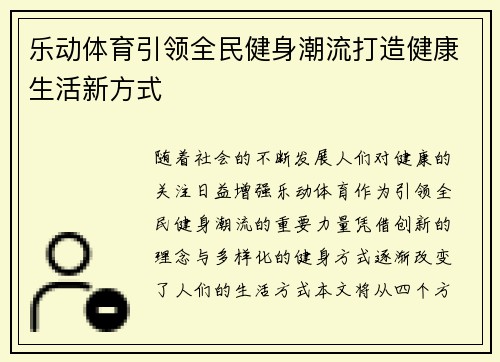 乐动体育引领全民健身潮流打造健康生活新方式

随着社会的不断发展人们对健康的关注日益增强乐动体育作为引领全民健身潮流的重要力量凭借创新的理念与多样化的健身方式逐渐改变了人们的生活方式本文将从四个方